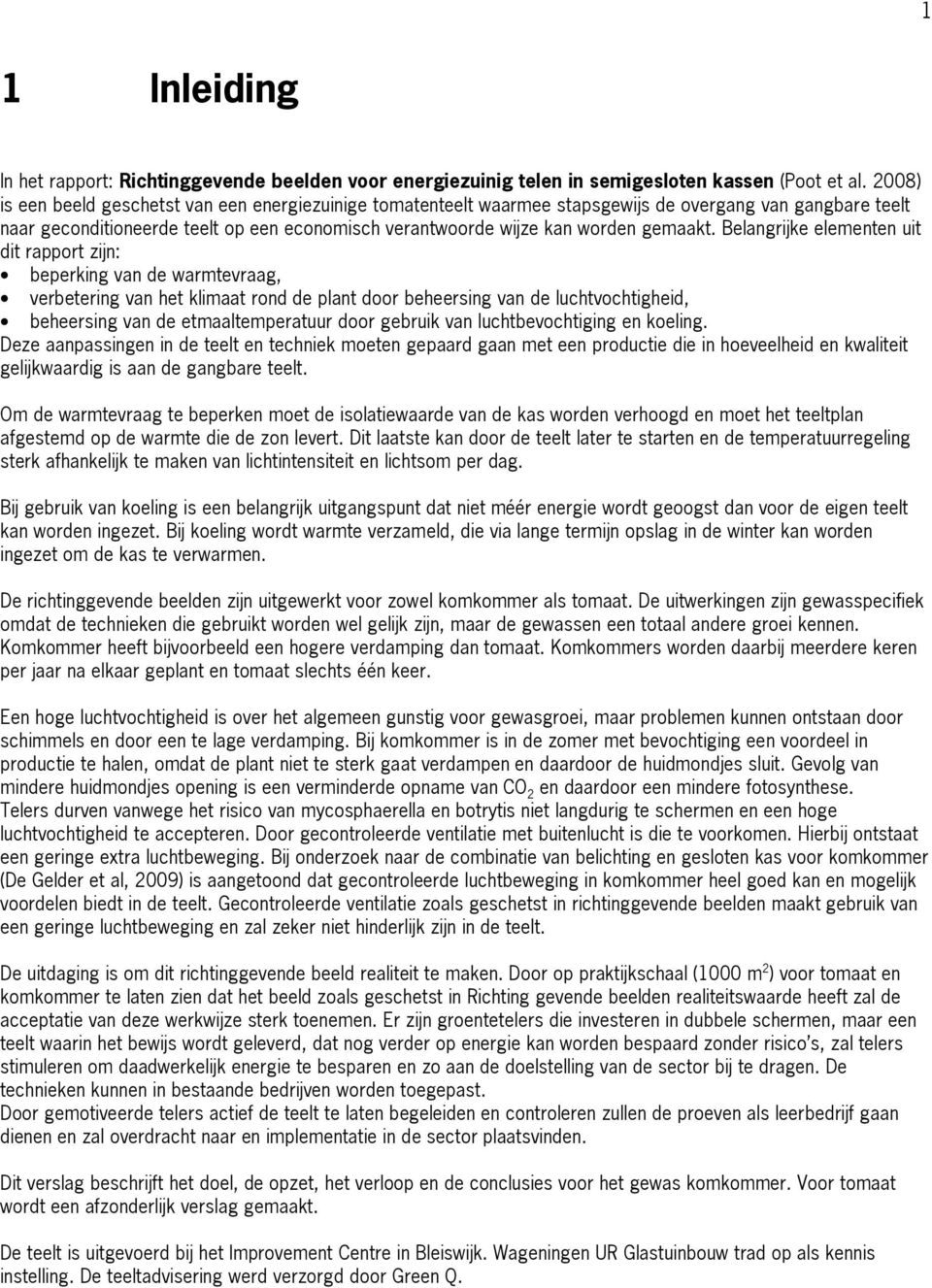 1

1 Inleiding

In het rapport: Richtinggevende beelden voor energiezuinig telen in semigesloten kassen (Poot et al. 2008) is een beeld geschetst van een energiezuinige tomatenteelt waarmee stapsgewijs de overgang van gangbare teelt naar geconditioneerde teelt op een economisch verantwoorde wijze kan worden gemaakt. Belangrijke elementen uit dit rapport zijn:
• beperking van de warmtevraag,
• verbetering van het klimaat rond de plant door beheersing van de luchtvochtigheid,
• beheersing van de etmaaltemperatuur door gebruik van luchtbevochtiging en koeling.
Deze aanpassingen in de teelt en techniek moeten gepaard gaan met een productie die in hoeveelheid en kwaliteit gelijkwaardig is aan de gangbare teelt.

Om de warmtevraag te beperken moet de isolatiewaarde van de kas worden verhoogd en moet het teeltplan afgestemd op de warmte die de zon levert. Dit laatste kan door de teelt later te starten en de temperatuurregeling sterk afhankelijk te maken van lichtintensiteit en lichtsom per dag.

Bij gebruik van koeling is een belangrijk uitgangspunt dat niet méér energie wordt geoogst dan voor de eigen teelt kan worden ingezet. Bij koeling wordt warmte verzameld, die via lange termijn opslag in de winter kan worden ingezet om de kas te verwarmen.

De richtinggevende beelden zijn uitgewerkt voor zowel komkommer als tomaat. De uitwerkingen zijn gewasspecifiek omdat de technieken die gebruikt worden wel gelijk zijn, maar de gewassen een totaal andere groei kennen. Komkommer heeft bijvoorbeeld een hogere verdamping dan tomaat. Komkommers worden daarbij meerdere keren per jaar na elkaar geplant en tomaat slechts één keer.

Een hoge luchtvochtigheid is over het algemeen gunstig voor gewasgroei, maar problemen kunnen ontstaan door schimmels en door een te lage verdamping. Bij komkommer is in de zomer met bevochtiging een voordeel in productie te halen, omdat de plant niet te sterk gaat verdampen en daardoor de huidmondjes sluit. Gevolg van mindere huidmondjes opening is een verminderde opname van $CO_2$ en daardoor een mindere fotosynthese. Telers durven vanwege het risico van mycosphaerella en botrytis niet langdurig te schermen en een hoge luchtvochtigheid te accepteren. Door gecontroleerde ventilatie met buitenlucht is die te voorkomen. Hierbij ontstaat een geringe extra luchtbeweging. Bij onderzoek naar de combinatie van belichting en gesloten kas voor komkommer (De Gelder et al, 2009) is aangetoond dat gecontroleerde luchtbeweging in komkommer heel goed kan en mogelijk voordelen biedt in de teelt. Gecontroleerde ventilatie zoals geschetst in richtinggevende beelden maakt gebruik van een geringe luchtbeweging en zal zeker niet hinderlijk zijn in de teelt.

De uitdaging is om dit richtinggevende beeld realiteit te maken. Door op praktijkschaal (1000 $m^2$) voor tomaat en komkommer te laten zien dat het beeld zoals geschetst in Richting gevende beelden realiteitswaarde heeft zal de acceptatie van deze werkwijze sterk toenemen. Er zijn groentetelers die investeren in dubbele schermen, maar een teelt waarin het bewijs wordt geleverd, dat nog verder op energie kan worden bespaard zonder risico's, zal telers stimuleren om daadwerkelijk energie te besparen en zo aan de doelstelling van de sector bij te dragen. De technieken kunnen in bestaande bedrijven worden toegepast.
Door gemotiveerde telers actief de teelt te laten begeleiden en controleren zullen de proeven als leerbedrijf gaan dienen en zal overdracht naar en implementatie in de sector plaatsvinden.

Dit verslag beschrijft het doel, de opzet, het verloop en de conclusies voor het gewas komkommer. Voor tomaat wordt een afzonderlijk verslag gemaakt.

De teelt is uitgevoerd bij het Improvement Centre in Bleiswijk. Wageningen UR Glastuinbouw trad op als kennis instelling. De teeltadvisering werd verzorgd door Green Q.